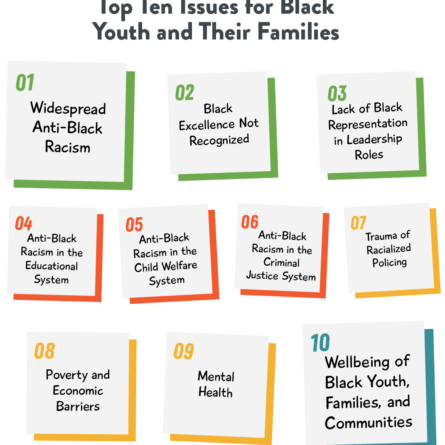 Top Ten Issues for Black Youth and Their Families

01
Widespread Anti-Black Racism

02
Black Excellence Not Recognized

03
Lack of Black Representation in Leadership Roles

04
Anti-Black Racism in the Educational System

05
Anti-Black Racism in the Child Welfare System

06
Anti-Black Racism in the Criminal Justice System

07
Trauma of Racialized Policing

08
Poverty and Economic Barriers

09
Mental Health

10
Wellbeing of Black Youth, Families, and Communities